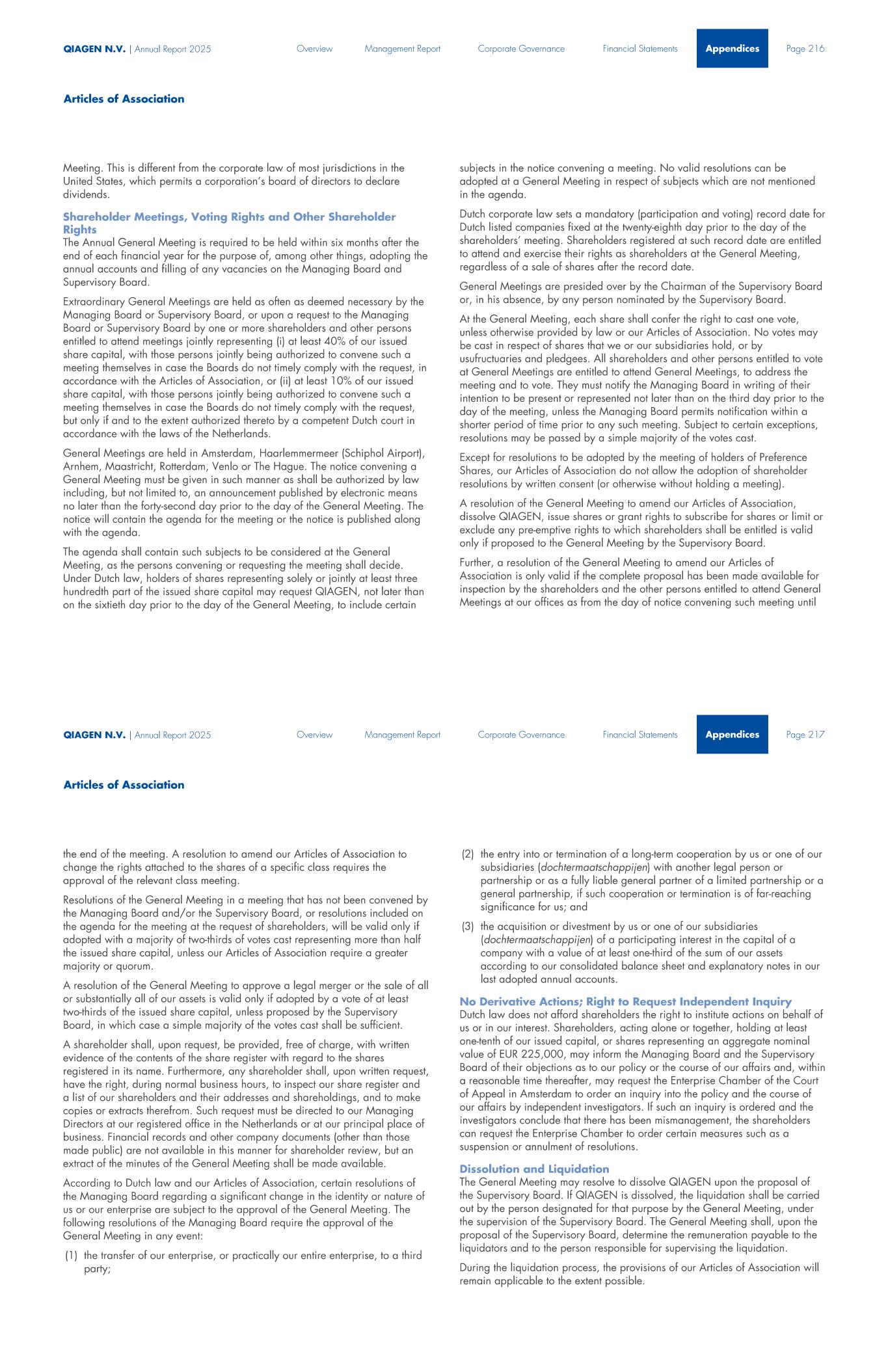 QIAGEN N.V. | Annual Report 2025 Overview Management Report Corporate Governance Financial Statements Appendices Page 216

Articles of Association

Meeting. This is different from the corporate law of most jurisdictions in the United States, which permits a corporation's board of directors to declare dividends.

Shareholder Meetings, Voting Rights and Other Shareholder Rights
The Annual General Meeting is required to be held within six months after the end of each financial year for the purpose of, among other things, adopting the annual accounts and filling of any vacancies on the Managing Board and Supervisory Board.

Extraordinary General Meetings are held as often as deemed necessary by the Managing Board or Supervisory Board, or upon a request to the Managing Board or Supervisory Board by one or more shareholders and other persons entitled to attend meetings jointly representing (i) at least 40% of our issued share capital, with those persons jointly being authorized to convene such a meeting themselves in case the Boards do not timely comply with the request, in accordance with the Articles of Association, or (ii) at least 10% of our issued share capital, with those persons jointly being authorized to convene such a meeting themselves in case the Boards do not timely comply with the request, but only if and to the extent authorized thereto by a competent Dutch court in accordance with the laws of the Netherlands.

General Meetings are held in Amsterdam, Haarlemmermeer (Schiphol Airport), Arnhem, Maastricht, Rotterdam, Venlo or The Hague. The notice convening a General Meeting must be given in such manner as shall be authorized by law including, but not limited to, an announcement published by electronic means no later than the forty-second day prior to the day of the General Meeting. The notice will contain the agenda for the meeting or the notice is published along with the agenda.

The agenda shall contain such subjects to be considered at the General Meeting, as the persons convening or requesting the meeting shall decide. Under Dutch law, holders of shares representing solely or jointly at least three hundredth part of the issued share capital may request QIAGEN, not later than on the sixtieth day prior to the day of the General Meeting, to include certain subjects in the notice convening a meeting. No valid resolutions can be adopted at a General Meeting in respect of subjects which are not mentioned in the agenda.

Dutch corporate law sets a mandatory (participation and voting) record date for Dutch listed companies fixed at the twenty-eighth day prior to the day of the shareholders' meeting. Shareholders registered at such record date are entitled to attend and exercise their rights as shareholders at the General Meeting, regardless of a sale of shares after the record date.

General Meetings are presided over by the Chairman of the Supervisory Board or, in his absence, by any person nominated by the Supervisory Board.

At the General Meeting, each share shall confer the right to cast one vote, unless otherwise provided by law or our Articles of Association. No votes may be cast in respect of shares that we or our subsidiaries hold, or by usufructuaries and pledgees. All shareholders and other persons entitled to vote at General Meetings are entitled to attend General Meetings, to address the meeting and to vote. They must notify the Managing Board in writing of their intention to be present or represented not later than on the third day prior to the day of the meeting, unless the Managing Board permits notification within a shorter period of time prior to any such meeting. Subject to certain exceptions, resolutions may be passed by a simple majority of the votes cast.

Except for resolutions to be adopted by the meeting of holders of Preference Shares, our Articles of Association do not allow the adoption of shareholder resolutions by written consent (or otherwise without holding a meeting).

A resolution of the General Meeting to amend our Articles of Association, dissolve QIAGEN, issue shares or grant rights to subscribe for shares or limit or exclude any pre-emptive rights to which shareholders shall be entitled is valid only if proposed to the General Meeting by the Supervisory Board.

Further, a resolution of the General Meeting to amend our Articles of Association is only valid if the complete proposal has been made available for inspection by the shareholders and the other persons entitled to attend General Meetings at our offices as from the day of notice convening such meeting until

QIAGEN N.V. | Annual Report 2025 Overview Management Report Corporate Governance Financial Statements Appendices Page 217

Articles of Association

the end of the meeting. A resolution to amend our Articles of Association to change the rights attached to the shares of a specific class requires the approval of the relevant class meeting.

Resolutions of the General Meeting in a meeting that has not been convened by the Managing Board and/or the Supervisory Board, or resolutions included on the agenda for the meeting at the request of shareholders, will be valid only if adopted with a majority of two-thirds of votes cast representing more than half the issued share capital, unless our Articles of Association require a greater majority or quorum.

A resolution of the General Meeting to approve a legal merger or the sale of all or substantially all of our assets is valid only if adopted by a vote of at least two-thirds of the issued share capital, unless proposed by the Supervisory Board, in which case a simple majority of the votes cast shall be sufficient.

A shareholder shall, upon request, be provided, free of charge, with written evidence of the contents of the share register with regard to the shares registered in its name. Furthermore, any shareholder shall, upon written request, have the right, during normal business hours, to inspect our share register and a list of our shareholders and their addresses and shareholdings, and to make copies or extracts therefrom. Such request must be directed to our Managing Directors at our registered office in the Netherlands or at our principal place of business. Financial records and other company documents (other than those made public) are not available in this manner for shareholder review, but an extract of the minutes of the General Meeting shall be made available.

According to Dutch law and our Articles of Association, certain resolutions of the Managing Board regarding a significant change in the identity or nature of us or our enterprise are subject to the approval of the General Meeting. The following resolutions of the Managing Board require the approval of the General Meeting in any event:

(1) the transfer of our enterprise, or practically our entire enterprise, to a third party;

(2) the entry into or termination of a long-term cooperation by us or one of our subsidiaries (dochtermaatschappijen) with another legal person or partnership or as a fully liable general partner of a limited partnership or a general partnership, if such cooperation or termination is of far-reaching significance for us; and

(3) the acquisition or divestment by us or one of our subsidiaries (dochtermaatschappijen) of a participating interest in the capital of a company with a value of at least one-third of the sum of our assets according to our consolidated balance sheet and explanatory notes in our last adopted annual accounts.

No Derivative Actions; Right to Request Independent Inquiry
Dutch law does not afford shareholders the right to institute actions on behalf of us or in our interest. Shareholders, acting alone or together, holding at least one-tenth of our issued capital, or shares representing an aggregate nominal value of EUR 225,000, may inform the Managing Board and the Supervisory Board of their objections as to our policy or the course of our affairs and, within a reasonable time thereafter, may request the Enterprise Chamber of the Court of Appeal in Amsterdam to order an inquiry into the policy and the course of our affairs by independent investigators. If such an inquiry is ordered and the investigators conclude that there has been mismanagement, the shareholders can request the Enterprise Chamber to order certain measures such as a suspension or annulment of resolutions.

Dissolution and Liquidation
The General Meeting may resolve to dissolve QIAGEN upon the proposal of the Supervisory Board. If QIAGEN is dissolved, the liquidation shall be carried out by the person designated for that purpose by the General Meeting, under the supervision of the Supervisory Board. The General Meeting shall, upon the proposal of the Supervisory Board, determine the remuneration payable to the liquidators and to the person responsible for supervising the liquidation.

During the liquidation process, the provisions of our Articles of Association will remain applicable to the extent possible.